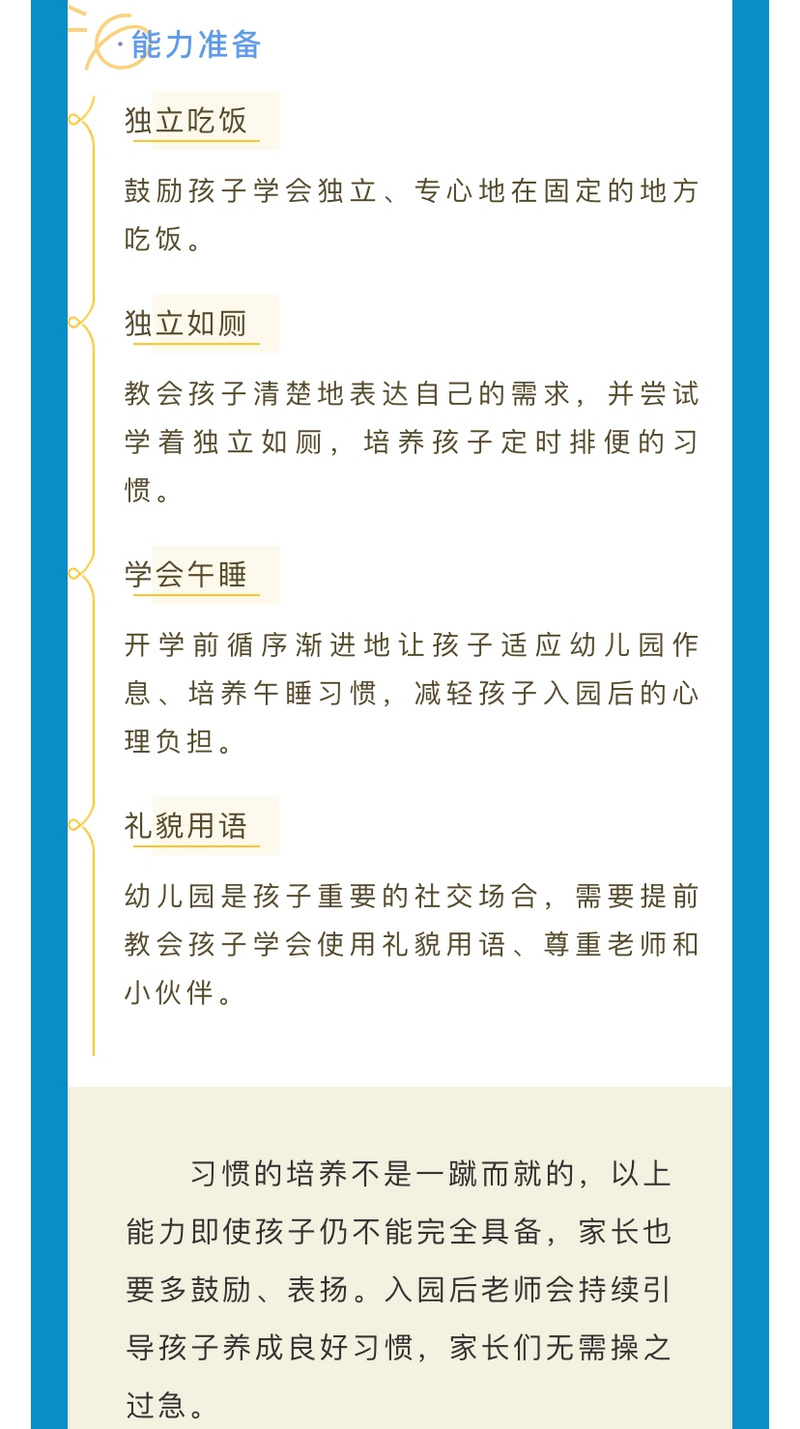 ·能力准备

独立吃饭

鼓励孩子学会独立、专心地在固定的地方吃饭。

独立如厕

教会孩子清楚地表达自己的需求，并尝试学着独立如厕，培养孩子定时排便的习惯。

学会午睡

开学前循序渐进地让孩子适应幼儿园作息、培养午睡习惯，减轻孩子入园后的心理负担。

礼貌用语

幼儿园是孩子重要的社交场合，需要提前教会孩子学会使用礼貌用语、尊重老师和小伙伴。

习惯的培养不是一蹴而就的，以上能力即使孩子仍不能完全具备，家长也要多鼓励、表扬。入园后老师会持续引导孩子养成良好习惯，家长们无需操之过急。